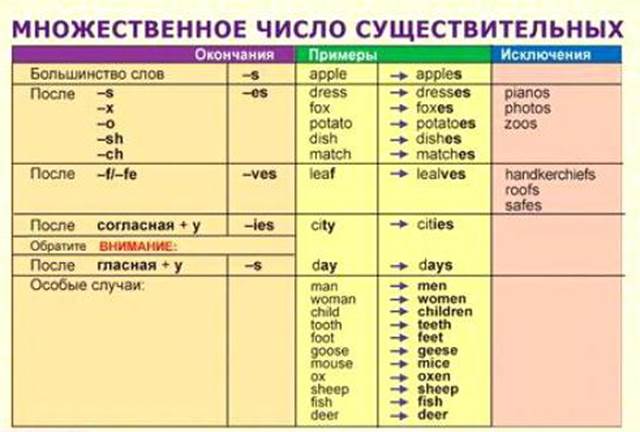 МНОЖЕСТВЕННОЕ ЧИСЛО СУЩЕСТВИТЕЛЬНЫХ

| | Окончания | Примеры | | Исключения |
|---|---|---|---|---|
| Большинство слов | –s | apple | → apples | |
| После –s –x –o –sh –ch | –es | dress fox potato dish match | → dresses → foxes → potatoes → dishes → matches | pianos photos zoos |
| После –f/–fe | –ves | leaf | → lealves | handkerchiefs roofs safes |
| После согласная + y | –ies | city | → cities | |
| Обратите ВНИМАНИЕ: | | | | |
| После гласная + y | –s | day | → days | |
| Особые случаи: | | man woman child tooth foot goose mouse ox sheep fish deer | → men → women → children → teeth → feet → geese → mice → oxen → sheep → fish → deer | |